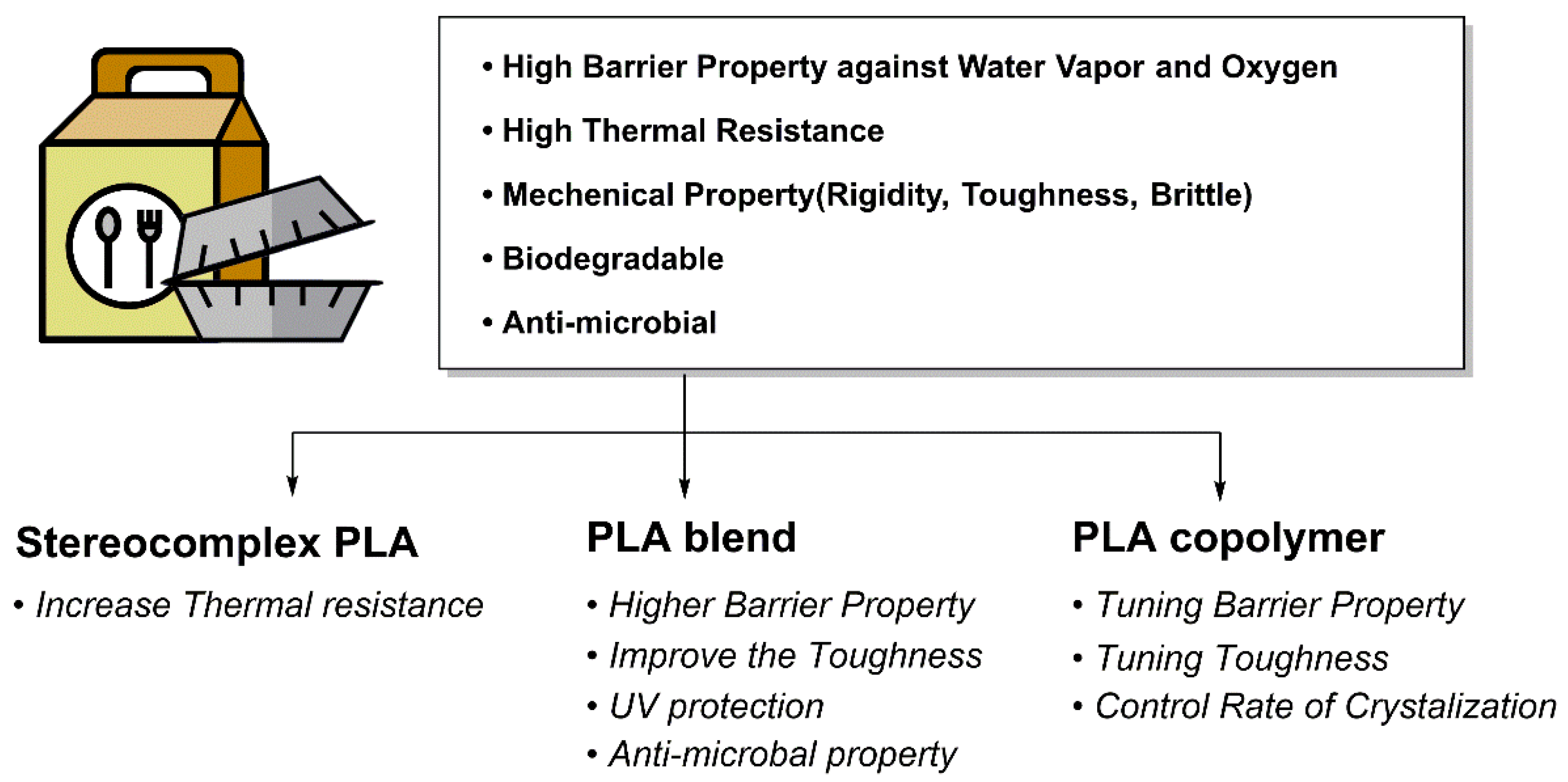 • High Barrier Property against Water Vapor and Oxygen

• High Thermal Resistance

• Mechenical Property(Rigidity, Toughness, Brittle)

• Biodegradable

• Anti-microbial

Stereocomplex PLA

• Increase Thermal resistance

PLA blend

• Higher Barrier Property
• Improve the Toughness
• UV protection
• Anti-microbal property

PLA copolymer

• Tuning Barrier Property
• Tuning Toughness
• Control Rate of Crystalization